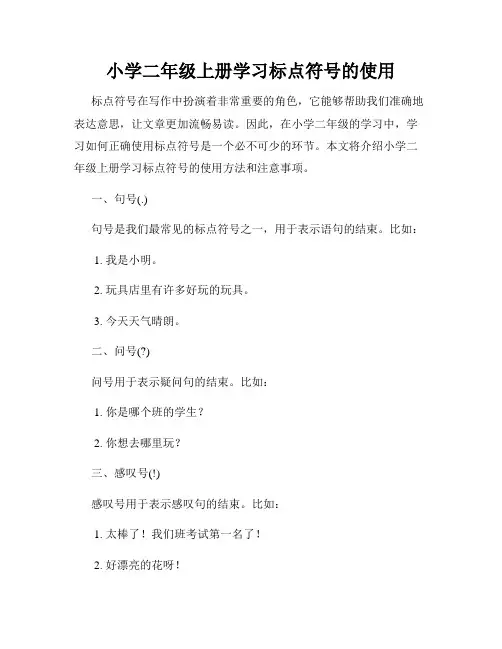 小学二年级上册学习标点符号的使用

标点符号在写作中扮演着非常重要的角色，它能够帮助我们准确地表达意思，让文章更加流畅易读。因此，在小学二年级的学习中，学习如何正确使用标点符号是一个必不可少的环节。本文将介绍小学二年级上册学习标点符号的使用方法和注意事项。

一、句号(.)

句号是我们最常见的标点符号之一，用于表示语句的结束。比如：

1. 我是小明。

2. 玩具店里有许多好玩的玩具。

3. 今天天气晴朗。

二、问号(?)

问号用于表示疑问句的结束。比如：

1. 你是哪个班的学生？

2. 你想去哪里玩？

三、感叹号(!)

感叹号用于表示感叹句的结束。比如：

1. 太棒了！我们班考试第一名了！

2. 好漂亮的花呀！